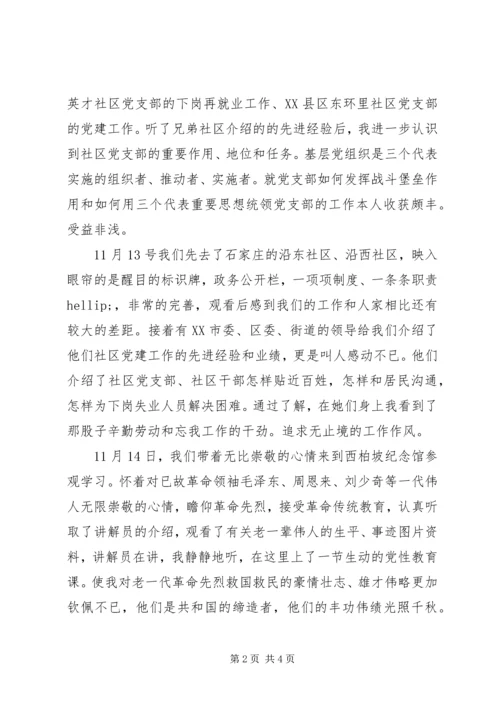 英才社区党支部的下岗再就业工作、XX县区东环里社区党支部的党建工作。听了兄弟社区介绍的的先进经验后，我进一步认识到社区党支部的重要作用、地位和任务。基层党组织是三个代表实施的组织者、推动者、实施者。就党支部如何发挥战斗堡垒作用和如何用三个代表重要思想统领党支部的工作本人收获颇丰。受益非浅。

11月13号我们先去了石家庄的沿东社区、沿西社区，映入眼帘的是醒目的标识牌，政务公开栏，一项项制度、一条条职责hellip;，非常的完善，观看后感到我们的工作和人家相比还有较大的差距。接着有XX市委、区委、街道的领导给我们介绍了他们社区党建工作的先进经验和业绩，更是叫人感动不已。他们介绍了社区党支部、社区干部怎样贴近百姓，怎样和居民沟通，怎样为下岗失业人员解决困难。通过了解，在她们身上我看到了那股子辛勤劳动和忘我工作的干劲。追求无止境的工作作风。

11月14日，我们带着无比崇敬的心情来到西柏坡纪念馆参观学习。怀着对已故革命领袖毛泽东、周恩来、刘少奇等一代伟人无限崇敬的心情，瞻仰革命先烈，接受革命传统教育，认真听取了讲解员的介绍，观看了有关老一辈伟人的生平、事迹图片资料，讲解员在讲，我静静地听，在这里上了一节生动的党性教育课。使我对老一代革命先烈救国救民的豪情壮志、雄才伟略更加钦佩不已，他们是共和国的缔造者，他们的丰功伟绩光照千秋。

第2页 共4页